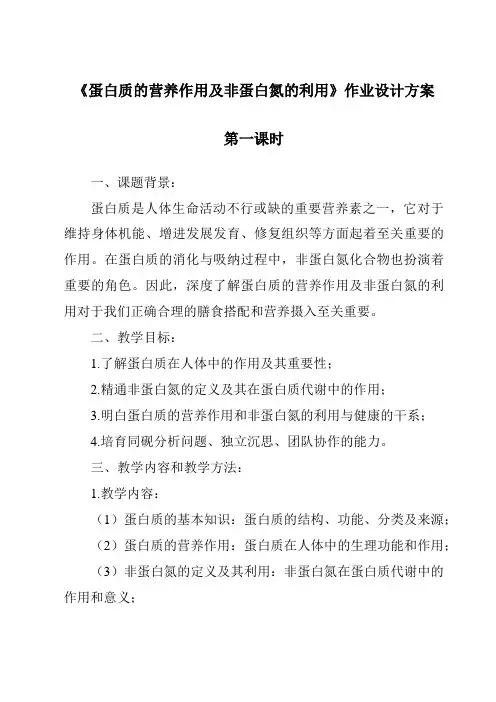 《蛋白质的营养作用及非蛋白氮的利用》作业设计方案

第一课时

一、课题背景：

蛋白质是人体生命活动不行或缺的重要营养素之一，它对于维持身体机能、增进发展发育、修复组织等方面起着至关重要的作用。在蛋白质的消化与吸纳过程中，非蛋白氮化合物也扮演着重要的角色。因此，深度了解蛋白质的营养作用及非蛋白氮的利用对于我们正确合理的膳食搭配和营养摄入至关重要。

二、教学目标：

1.了解蛋白质在人体中的作用及其重要性；

2.精通非蛋白氮的定义及其在蛋白质代谢中的作用；

3.明白蛋白质的营养作用和非蛋白氮的利用与健康的干系；

4.培育同砚分析问题、独立沉思、团队协作的能力。

三、教学内容和教学方法：

1.教学内容：

（1）蛋白质的基本知识：蛋白质的结构、功能、分类及来源；

（2）蛋白质的营养作用：蛋白质在人体中的生理功能和作用；

（3）非蛋白氮的定义及其利用：非蛋白氮在蛋白质代谢中的作用和意义；